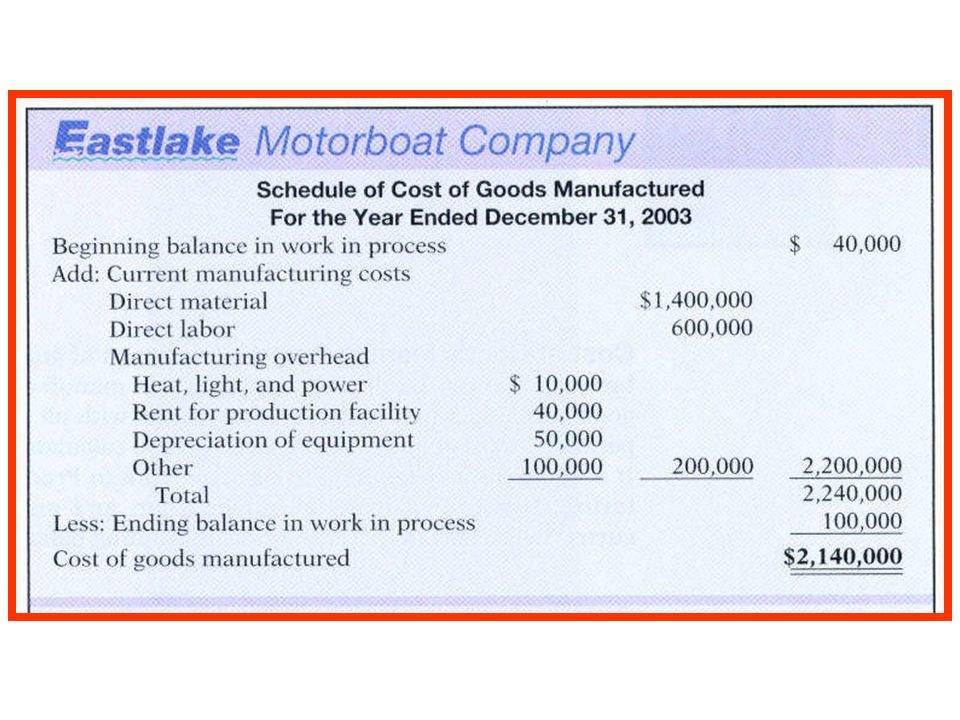 Eastlake Motorboat Company

Schedule of Cost of Goods Manufactured
For the Year Ended December 31, 2003

| | | | |
|---|---|---|---|
| Beginning balance in work in process | | | \$ 40,000 |
| Add: Current manufacturing costs | | | |
| Direct material | | \$1,400,000 | |
| Direct labor | | 600,000 | |
| Manufacturing overhead | | | |
| Heat, light, and power | \$ 10,000 | | |
| Rent for production facility | 40,000 | | |
| Depreciation of equipment | 50,000 | | |
| Other | 100,000 | 200,000 | 2,200,000 |
| Total | | | 2,240,000 |
| Less: Ending balance in work in process | | | 100,000 |
| Cost of goods manufactured | | | \$2,140,000 |